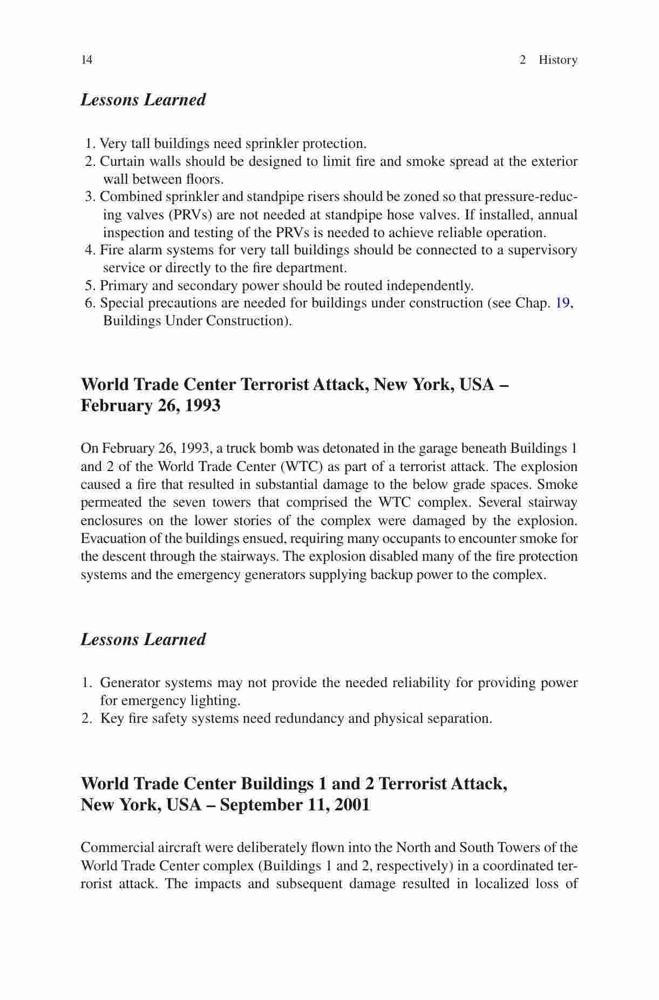 14 2 History

Lessons Learned

1. Very tall buildings need sprinkler protection.
2. Curtain walls should be designed to limit fire and smoke spread at the exterior wall between floors.
3. Combined sprinkler and standpipe risers should be zoned so that pressure-reducing valves (PRVs) are not needed at standpipe hose valves. If installed, annual inspection and testing of the PRVs is needed to achieve reliable operation.
4. Fire alarm systems for very tall buildings should be connected to a supervisory service or directly to the fire department.
5. Primary and secondary power should be routed independently.
6. Special precautions are needed for buildings under construction (see Chap. 19, Buildings Under Construction).

World Trade Center Terrorist Attack, New York, USA – February 26, 1993

On February 26, 1993, a truck bomb was detonated in the garage beneath Buildings 1 and 2 of the World Trade Center (WTC) as part of a terrorist attack. The explosion caused a fire that resulted in substantial damage to the below grade spaces. Smoke permeated the seven towers that comprised the WTC complex. Several stairway enclosures on the lower stories of the complex were damaged by the explosion. Evacuation of the buildings ensued, requiring many occupants to encounter smoke for the descent through the stairways. The explosion disabled many of the fire protection systems and the emergency generators supplying backup power to the complex.

Lessons Learned

1. Generator systems may not provide the needed reliability for providing power for emergency lighting.
2. Key fire safety systems need redundancy and physical separation.

World Trade Center Buildings 1 and 2 Terrorist Attack, New York, USA – September 11, 2001

Commercial aircraft were deliberately flown into the North and South Towers of the World Trade Center complex (Buildings 1 and 2, respectively) in a coordinated terrorist attack. The impacts and subsequent damage resulted in localized loss of